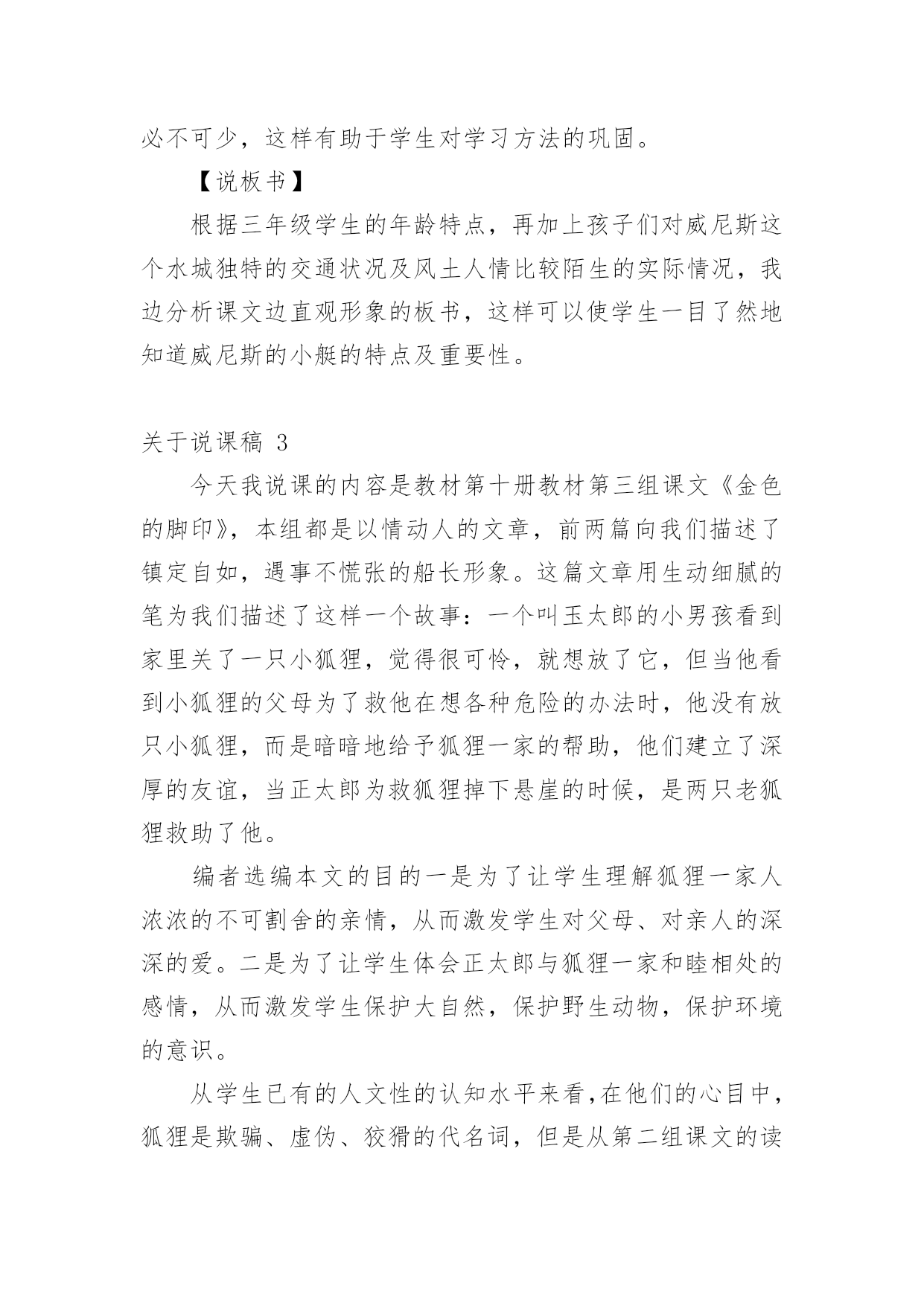 必不可少，这样有助于学生对学习方法的巩固。

【说板书】

根据三年级学生的年龄特点，再加上孩子们对威尼斯这个水城独特的交通状况及风土人情比较陌生的实际情况，我边分析课文边直观形象的板书，这样可以使学生一目了然地知道威尼斯的小艇的特点及重要性。

关于说课稿 3

今天我说课的内容是教材第十册教材第三组课文《金色的脚印》，本组都是以情动人的文章，前两篇向我们描述了镇定自如，遇事不慌张的船长形象。这篇文章用生动细腻的笔为我们描述了这样一个故事：一个叫玉太郎的小男孩看到家里关了一只小狐狸，觉得很可怜，就想放了它，但当他看到小狐狸的父母为了救他在想各种危险的办法时，他没有放只小狐狸，而是暗暗地给予狐狸一家的帮助，他们建立了深厚的友谊，当正太郎为救狐狸掉下悬崖的时候，是两只老狐狸救助了他。

编者选编本文的目的一是为了让学生理解狐狸一家人浓浓的不可割舍的亲情，从而激发学生对父母、对亲人的深深的爱。二是为了让学生体会正太郎与狐狸一家和睦相处的感情，从而激发学生保护大自然，保护野生动物，保护环境的意识。

从学生已有的人文性的认知水平来看，在他们的心目中，狐狸是欺骗、虚伪、狡猾的代名词，但是从第二组课文的读